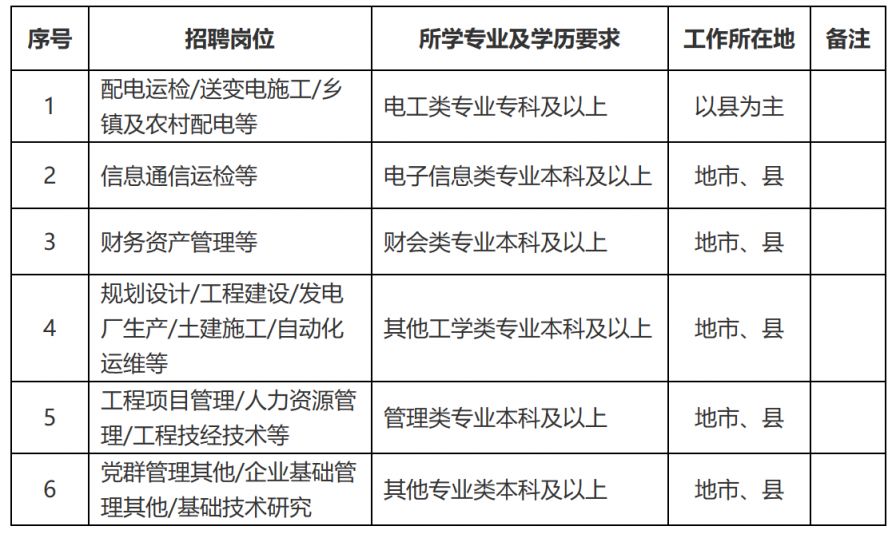 | 序号 | 招聘岗位 | 所学专业及学历要求 | 工作所在地 | 备注 |
|---|---|---|---|---|
| 1 | 配电运检/送变电施工/乡镇及农村配电等 | 电工类专业专科及以上 | 以县为主 | |
| 2 | 信息通信运检等 | 电子信息类专业本科及以上 | 地市、县 | |
| 3 | 财务资产管理等 | 财会类专业本科及以上 | 地市、县 | |
| 4 | 规划设计/工程建设/发电厂生产/土建施工/自动化运维等 | 其他工学类专业本科及以上 | 地市、县 | |
| 5 | 工程项目管理/人力资源管理/工程技经技术等 | 管理类专业本科及以上 | 地市、县 | |
| 6 | 党群管理其他/企业基础管理其他/基础技术研究 | 其他专业类本科及以上 | 地市、县 | |